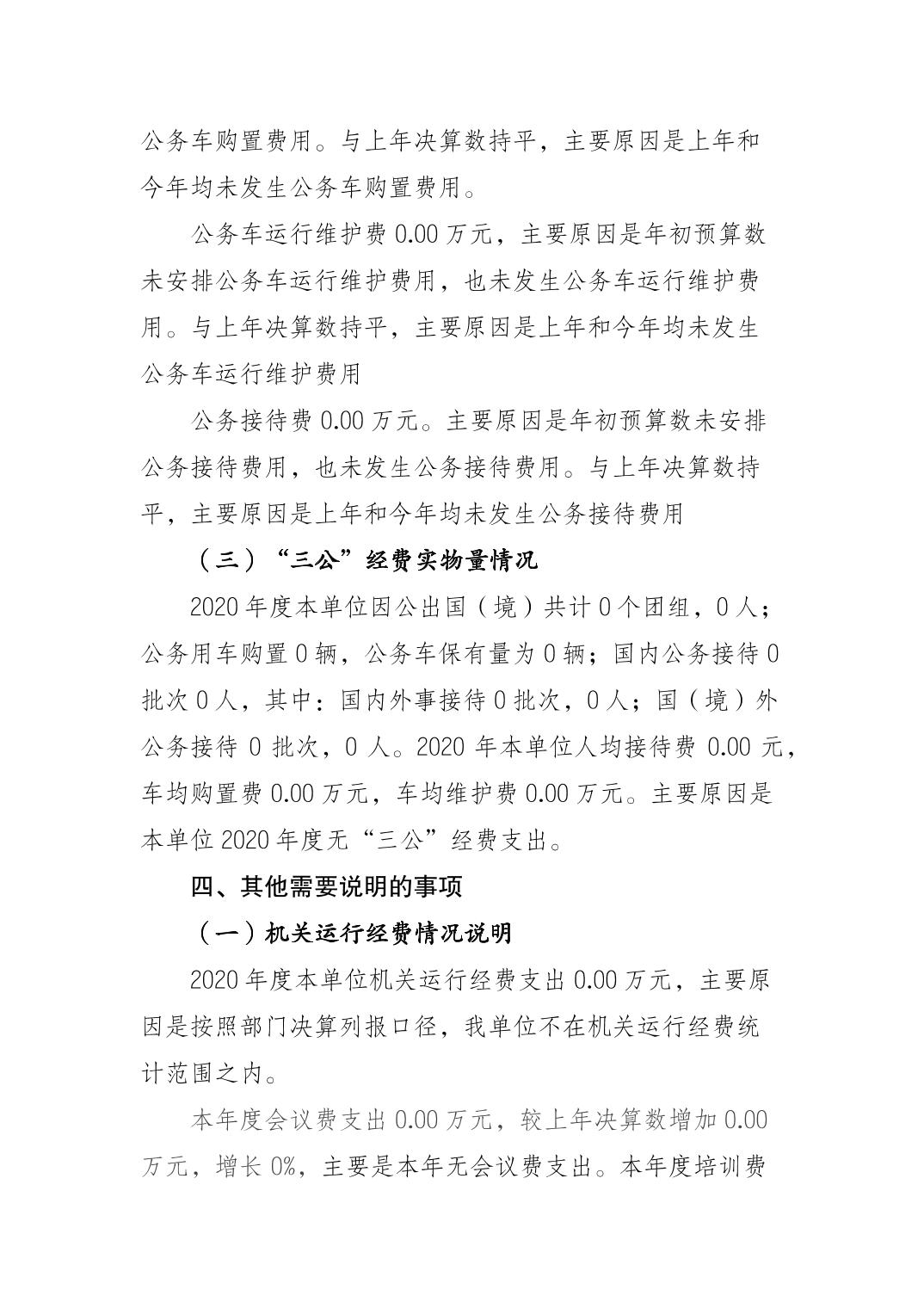 公务车购置费用。与上年决算数持平，主要原因是上年和今年均未发生公务车购置费用。

公务车运行维护费 0.00 万元，主要原因是年初预算数未安排公务车运行维护费用，也未发生公务车运行维护费用。与上年决算数持平，主要原因是上年和今年均未发生公务车运行维护费用

公务接待费 0.00 万元。主要原因是年初预算数未安排公务接待费用，也未发生公务接待费用。与上年决算数持平，主要原因是上年和今年均未发生公务接待费用

（三）“三公”经费实物量情况

2020 年度本单位因公出国（境）共计 0 个团组，0 人；公务用车购置 0 辆，公务车保有量为 0 辆；国内公务接待 0 批次 0 人，其中：国内外事接待 0 批次，0 人；国（境）外公务接待 0 批次，0 人。2020 年本单位人均接待费 0.00 元，车均购置费 0.00 万元，车均维护费 0.00 万元。主要原因是本单位 2020 年度无“三公”经费支出。

四、其他需要说明的事项

（一）机关运行经费情况说明

2020 年度本单位机关运行经费支出 0.00 万元，主要原因是按照部门决算列报口径，我单位不在机关运行经费统计范围之内。

本年度会议费支出 0.00 万元，较上年决算数增加 0.00 万元，增长 0%，主要是本年无会议费支出。本年度培训费